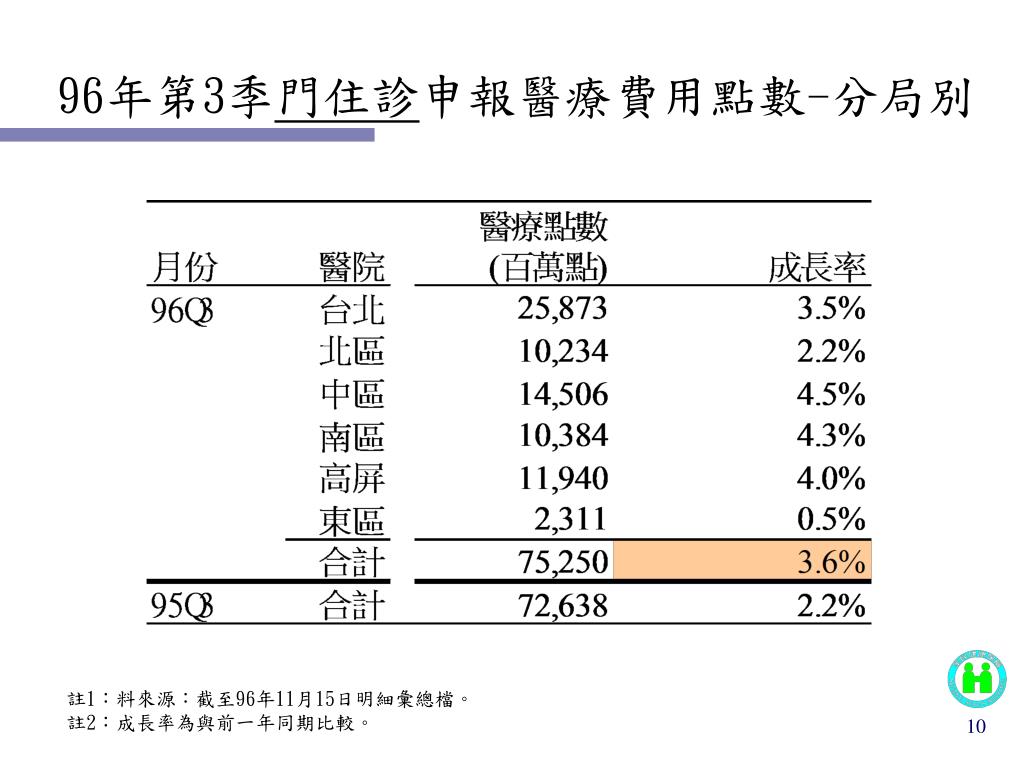 96年第3季門住診申報醫療費用點數-分局別

| 月份 | 醫院 | 醫療點數 (百萬點) | 成長率 |
|---|---|---|---|
| 96Q3 | 台北 | 25,873 | 3.5% |
| | 北區 | 10,234 | 2.2% |
| | 中區 | 14,506 | 4.5% |
| | 南區 | 10,384 | 4.3% |
| | 高屏 | 11,940 | 4.0% |
| | 東區 | 2,311 | 0.5% |
| | 合計 | 75,250 | 3.6% |
| 95Q3 | 合計 | 72,638 | 2.2% |

註1：料來源：截至96年11月15日明細彙總檔。
註2：成長率為與前一年同期比較。

10